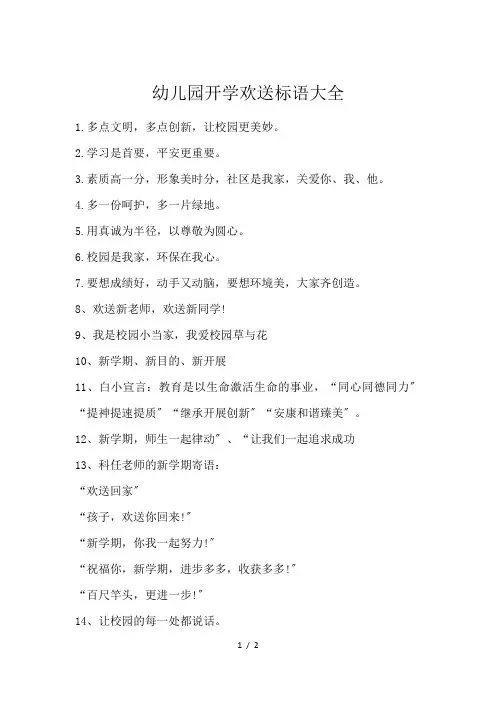 幼儿园开学欢送标语大全

1.多点文明，多点创新，让校园更美妙。

2.学习是首要，平安更重要。

3.素质高一分，形象美时分，社区是我家，关爱你、我、他。

4.多一份呵护，多一片绿地。

5.用真诚为半径，以尊敬为圆心。

6.校园是我家，环保在我心。

7.要想成绩好，动手又动脑，要想环境美，大家齐创造。

8、欢送新老师，欢送新同学!

9、我是校园小当家，我爱校园草与花

10、新学期、新目的、新开展

11、白小宣言：教育是以生命激活生命的事业，“同心同德同力”“提神提速提质”“继承开展创新”“安康和谐臻美”。

12、新学期，师生一起律动”、“让我们一起追求成功

13、科任老师的新学期寄语：

“欢送回家”

“孩子，欢送你回来!”

“新学期，你我一起努力!”

“祝福你，新学期，进步多多，收获多多!”

“百尺竿头，更进一步!”

14、让校园的每一处都说话。

1 / 2